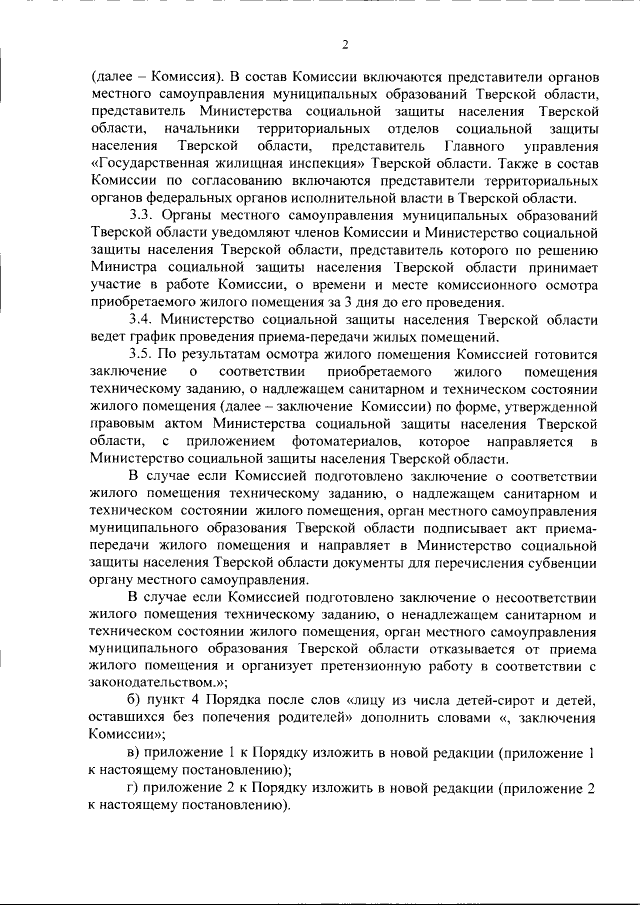 2

(далее – Комиссия). В состав Комиссии включаются представители органов местного самоуправления муниципальных образований Тверской области, представитель Министерства социальной защиты населения Тверской области, начальники территориальных отделов социальной защиты населения Тверской области, представитель Главного управления «Государственная жилищная инспекция» Тверской области. Также в состав Комиссии по согласованию включаются представители территориальных органов федеральных органов исполнительной власти в Тверской области.

3.3. Органы местного самоуправления муниципальных образований Тверской области уведомляют членов Комиссии и Министерство социальной защиты населения Тверской области, представитель которого по решению Министра социальной защиты населения Тверской области принимает участие в работе Комиссии, о времени и месте комиссионного осмотра приобретаемого жилого помещения за 3 дня до его проведения.

3.4. Министерство социальной защиты населения Тверской области ведет график проведения приема-передачи жилых помещений.

3.5. По результатам осмотра жилого помещения Комиссией готовится заключение о соответствии приобретаемого жилого помещения техническому заданию, о надлежащем санитарном и техническом состоянии жилого помещения (далее – заключение Комиссии) по форме, утвержденной правовым актом Министерства социальной защиты населения Тверской области, с приложением фотоматериалов, которое направляется в Министерство социальной защиты населения Тверской области.

В случае если Комиссией подготовлено заключение о соответствии жилого помещения техническому заданию, о надлежащем санитарном и техническом состоянии жилого помещения, орган местного самоуправления муниципального образования Тверской области подписывает акт приема-передачи жилого помещения и направляет в Министерство социальной защиты населения Тверской области документы для перечисления субвенции органу местного самоуправления.

В случае если Комиссией подготовлено заключение о несоответствии жилого помещения техническому заданию, о ненадлежащем санитарном и техническом состоянии жилого помещения, орган местного самоуправления муниципального образования Тверской области отказывается от приема жилого помещения и организует претензионную работу в соответствии с законодательством.»;

б) пункт 4 Порядка после слов «лицу из числа детей-сирот и детей, оставшихся без попечения родителей» дополнить словами «, заключения Комиссии»;

в) приложение 1 к Порядку изложить в новой редакции (приложение 1 к настоящему постановлению);

г) приложение 2 к Порядку изложить в новой редакции (приложение 2 к настоящему постановлению).